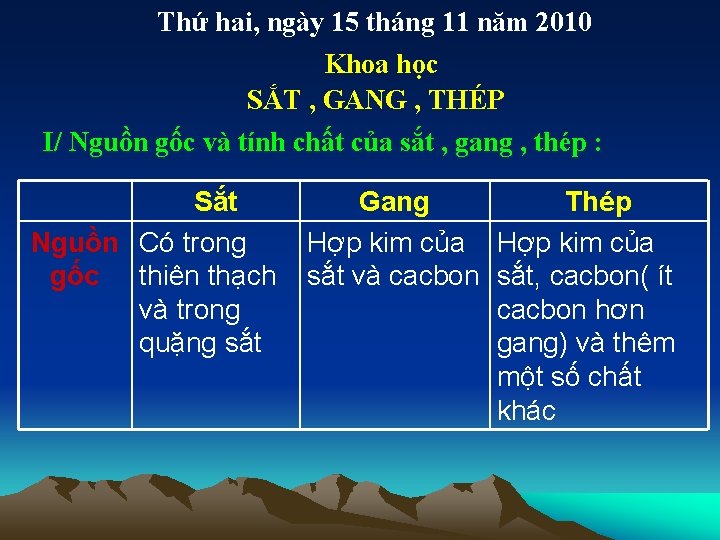 Thứ hai, ngày 15 tháng 11 năm 2010

Khoa học

SẮT , GANG , THÉP

I/ Nguồn gốc và tính chất của sắt , gang , thép :

| | Sắt | Gang | Thép |
|---|---|---|---|
| Nguồn gốc | Có trong thiên thạch và trong quặng sắt | Hợp kim của sắt và cacbon | Hợp kim của sắt, cacbon( ít cacbon hơn gang) và thêm một số chất khác |